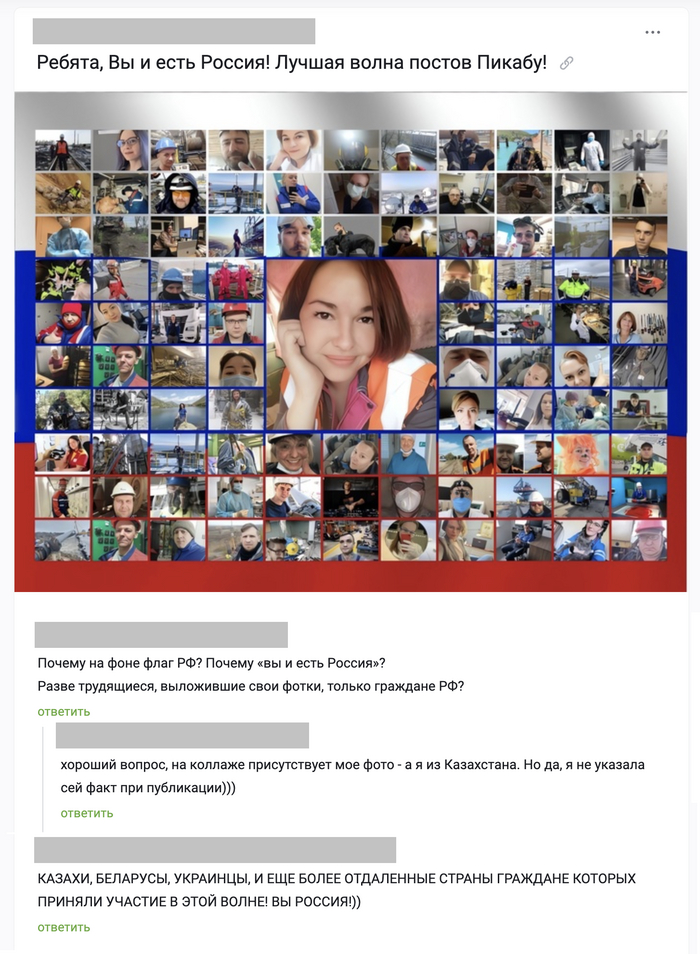 Ребята, Вы и есть Россия! Лучшая волна постов Пикабу!

Почему на фоне флаг РФ? Почему «вы и есть Россия»?
Разве трудящиеся, выложившие свои фотки, только граждане РФ?
ответить

хороший вопрос, на коллаже присутствует мое фото - а я из Казахстана. Но да, я не указала сей факт при публикации)))
ответить

КАЗАХИ, БЕЛАРУСЫ, УКРАИНЦЫ, И ЕЩЕ БОЛЕЕ ОТДАЛЕННЫЕ СТРАНЫ ГРАЖДАНЕ КОТОРЫХ ПРИНЯЛИ УЧАСТИЕ В ЭТОЙ ВОЛНЕ! ВЫ РОССИЯ!))
ответить